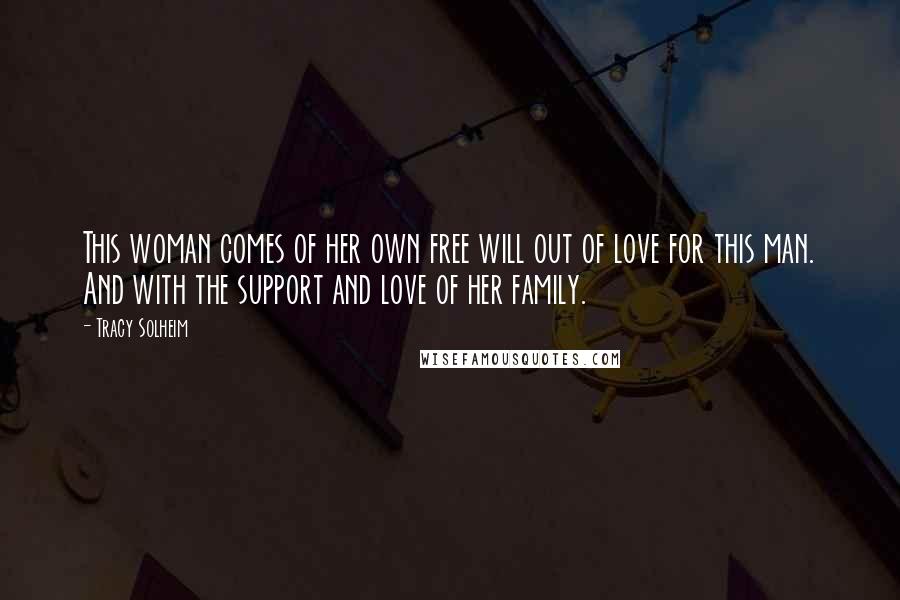 This woman comes of her own free will out of love for this man. And with the support and love of her family.

- Tracy Solheim

WISEFAMOUSQUOTES.COM